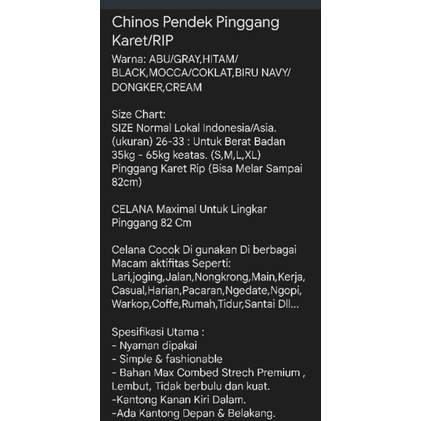 Chinos Pendek Pinggang Karet/RIP

Warna: ABU/GRAY,HITAM/BLACK,MOCCA/COKLAT,BIRU NAVY/DONGKER,CREAM

Size Chart:
SIZE Normal Lokal Indonesia/Asia. (ukuran) 26-33 : Untuk Berat Badan 35kg - 65kg keatas. (S,M,L,XL)
Pinggang Karet Rip (Bisa Melar Sampai 82cm)

CELANA Maximal Untuk Lingkar Pinggang 82 Cm

Celana Cocok Di gunakan Di berbagai Macam aktifitas Seperti:
Lari,joging,Jalan,Nongkrong,Main,Kerja,Casual,Harian,Pacaran,Ngedate,Ngopi,Warkop,Coffe,Rumah,Tidur,Santai Dll...

Spesifikasi Utama :
- Nyaman dipakai
- Simple & fashionable
- Bahan Max Combed Strech Premium , Lembut, Tidak berbulu dan kuat.
-Kantong Kanan Kiri Dalam.
-Ada Kantong Depan & Belakang.